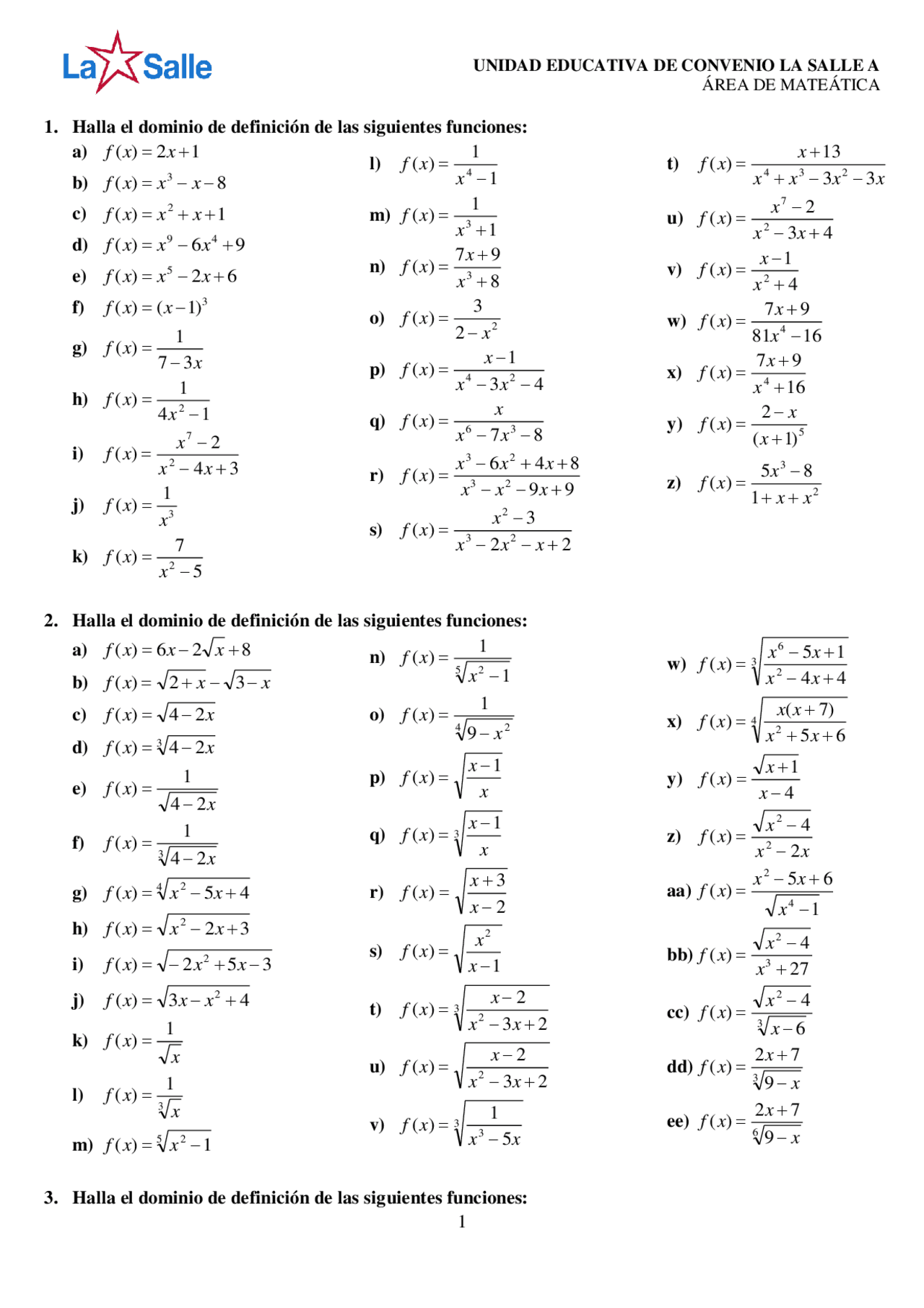 La Salle

UNIDAD EDUCATIVA DE CONVENIO LA SALLE A
ÁREA DE MATEÁTICA

1. Halla el dominio de definición de las siguientes funciones:

a) $f(x)=2x+1$
b) $f(x)=x^3-x-8$
c) $f(x)=x^2+x+1$
d) $f(x)=x^9-6x^4+9$
e) $f(x)=x^5-2x+6$
f) $f(x)=(x-1)^3$
g) $f(x)=\frac{1}{7-3x}$
h) $f(x)=\frac{1}{4x^2-1}$
i) $f(x)=\frac{x^7-2}{x^2-4x+3}$
j) $f(x)=\frac{1}{x^3}$
k) $f(x)=\frac{7}{x^2-5}$

l) $f(x)=\frac{1}{x^4-1}$
m) $f(x)=\frac{1}{x^3+1}$
n) $f(x)=\frac{7x+9}{x^3+8}$
o) $f(x)=\frac{3}{2-x^2}$
p) $f(x)=\frac{x-1}{x^4-3x^2-4}$
q) $f(x)=\frac{x}{x^6-7x^3-8}$
r) $f(x)=\frac{x^3-6x^2+4x+8}{x^3-x^2-9x+9}$
s) $f(x)=\frac{x^2-3}{x^3-2x^2-x+2}$

t) $f(x)=\frac{x+13}{x^4+x^3-3x^2-3x}$
u) $f(x)=\frac{x^7-2}{x^2-3x+4}$
v) $f(x)=\frac{x-1}{x^2+4}$
w) $f(x)=\frac{7x+9}{81x^4-16}$
x) $f(x)=\frac{7x+9}{x^4+16}$
y) $f(x)=\frac{2-x}{(x+1)^5}$
z) $f(x)=\frac{5x^3-8}{1+x+x^2}$

2. Halla el dominio de definición de las siguientes funciones:

a) $f(x)=6x-2\sqrt{x}+8$
b) $f(x)=\sqrt{2+x}-\sqrt{3-x}$
c) $f(x)=\sqrt{4-2x}$
d) $f(x)=\sqrt[3]{4-2x}$
e) $f(x)=\frac{1}{\sqrt{4-2x}}$
f) $f(x)=\frac{1}{\sqrt[3]{4-2x}}$
g) $f(x)=\sqrt[4]{x^2-5x+4}$
h) $f(x)=\sqrt{x^2-2x+3}$
i) $f(x)=\sqrt{-2x^2+5x-3}$
j) $f(x)=\sqrt{3x-x^2+4}$
k) $f(x)=\frac{1}{\sqrt{x}}$
l) $f(x)=\frac{1}{\sqrt[3]{x}}$
m) $f(x)=\sqrt[5]{x^2-1}$

n) $f(x)=\frac{1}{\sqrt[5]{x^2-1}}$
o) $f(x)=\frac{1}{\sqrt[4]{9-x^2}}$
p) $f(x)=\sqrt{\frac{x-1}{x}}$
q) $f(x)=\sqrt[3]{\frac{x-1}{x}}$
r) $f(x)=\sqrt{\frac{x+3}{x-2}}$
s) $f(x)=\sqrt{\frac{x^2}{x-1}}$
t) $f(x)=\sqrt[3]{\frac{x-2}{x^2-3x+2}}$
u) $f(x)=\sqrt{\frac{x-2}{x^2-3x+2}}$
v) $f(x)=\sqrt[3]{\frac{1}{x^3-5x}}$

w) $f(x)=\sqrt[3]{\frac{x^6-5x+1}{x^2-4x+4}}$
x) $f(x)=\sqrt[4]{\frac{x(x+7)}{x^2+5x+6}}$
y) $f(x)=\frac{\sqrt{x+1}}{x-4}$
z) $f(x)=\frac{\sqrt{x^2-4}}{x^2-2x}$
aa) $f(x)=\frac{x^2-5x+6}{\sqrt{x^4-1}}$
bb) $f(x)=\frac{\sqrt{x^2-4}}{x^3+27}$
cc) $f(x)=\frac{\sqrt{x^2-4}}{\sqrt[3]{x-6}}$
dd) $f(x)=\frac{2x+7}{\sqrt[3]{9-x}}$
ee) $f(x)=\frac{2x+7}{\sqrt[6]{9-x}}$

3. Halla el dominio de definición de las siguientes funciones:

1